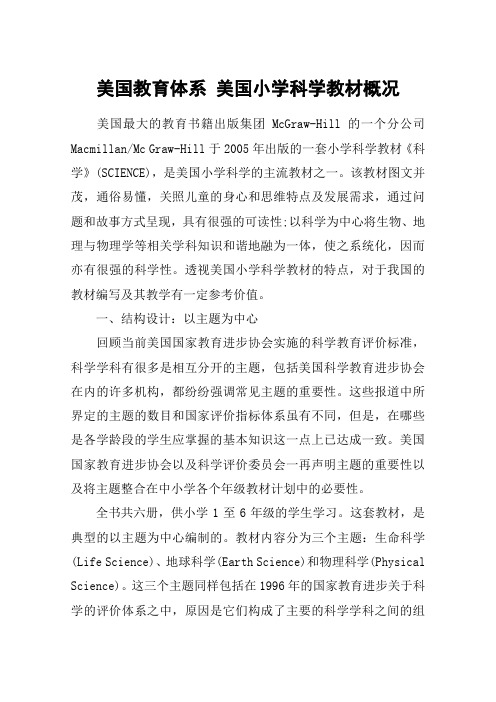 美国教育体系 美国小学科学教材概况

美国最大的教育书籍出版集团 McGraw-Hill 的一个分公司 Macmillan/Mc Graw-Hill 于 2005 年出版的一套小学科学教材《科学》(SCIENCE)，是美国小学科学的主流教材之一。该教材图文并茂，通俗易懂，关照儿童的身心和思维特点及发展需求，通过问题和故事方式呈现，具有很强的可读性;以科学为中心将生物、地理与物理学等相关学科知识和谐地融为一体，使之系统化，因而亦有很强的科学性。透视美国小学科学教材的特点，对于我国的教材编写及其教学有一定参考价值。

一、结构设计：以主题为中心

回顾当前美国国家教育进步协会实施的科学教育评价标准，科学学科有很多是相互分开的主题，包括美国科学教育进步协会在内的许多机构，都纷纷强调常见主题的重要性。这些报道中所界定的主题的数目和国家评价指标体系虽有不同，但是，在哪些是各学龄段的学生应掌握的基本知识这一点上已达成一致。美国国家教育进步协会以及科学评价委员会一再声明主题的重要性以及将主题整合在中小学各个年级教材计划中的必要性。

全书共六册，供小学 1 至 6 年级的学生学习。这套教材，是典型的以主题为中心编制的。教材内容分为三个主题：生命科学(Life Science)、地球科学(Earth Science)和物理科学(Physical Science)。这三个主题同样包括在 1996 年的国家教育进步关于科学的评价体系之中，原因是它们构成了主要的科学学科之间的组